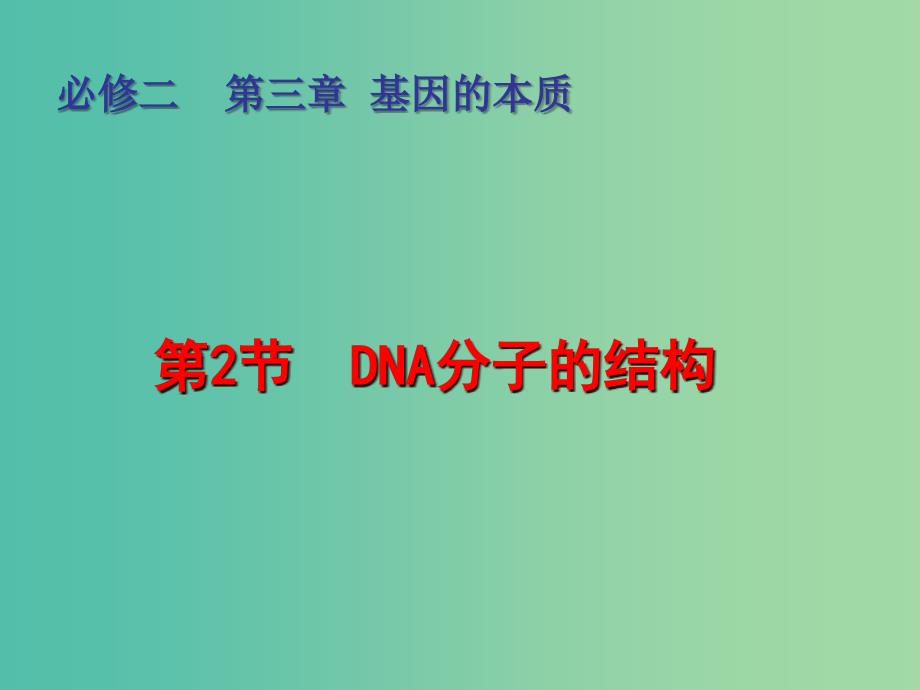 必修二　第三章　基因的本质

第2节　DNA分子的结构